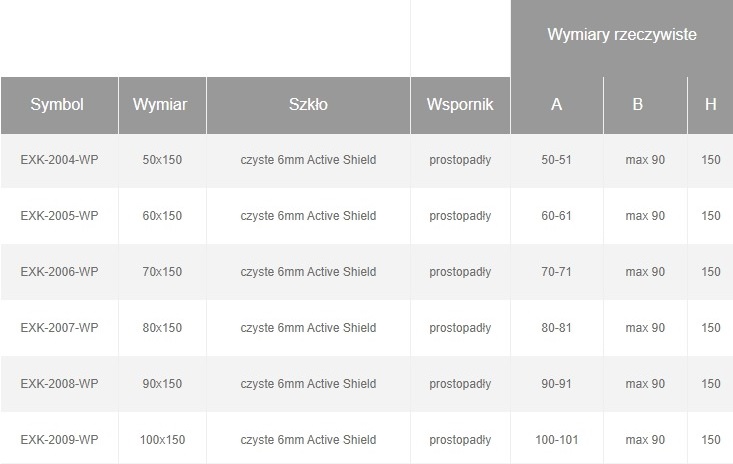 |  |  |  |  | Wymiary rzeczywiste |  |  |
|---|---|---|---|---|---|---|
| Symbol | Wymiar | Szkło | Wspornik | A | B | H |
| EXK-2004-WP | 50x150 | czyste 6mm Active Shield | prostopadły | 50-51 | max 90 | 150 |
| EXK-2005-WP | 60x150 | czyste 6mm Active Shield | prostopadły | 60-61 | max 90 | 150 |
| EXK-2006-WP | 70x150 | czyste 6mm Active Shield | prostopadły | 70-71 | max 90 | 150 |
| EXK-2007-WP | 80x150 | czyste 6mm Active Shield | prostopadły | 80-81 | max 90 | 150 |
| EXK-2008-WP | 90x150 | czyste 6mm Active Shield | prostopadły | 90-91 | max 90 | 150 |
| EXK-2009-WP | 100x150 | czyste 6mm Active Shield | prostopadły | 100-101 | max 90 | 150 |